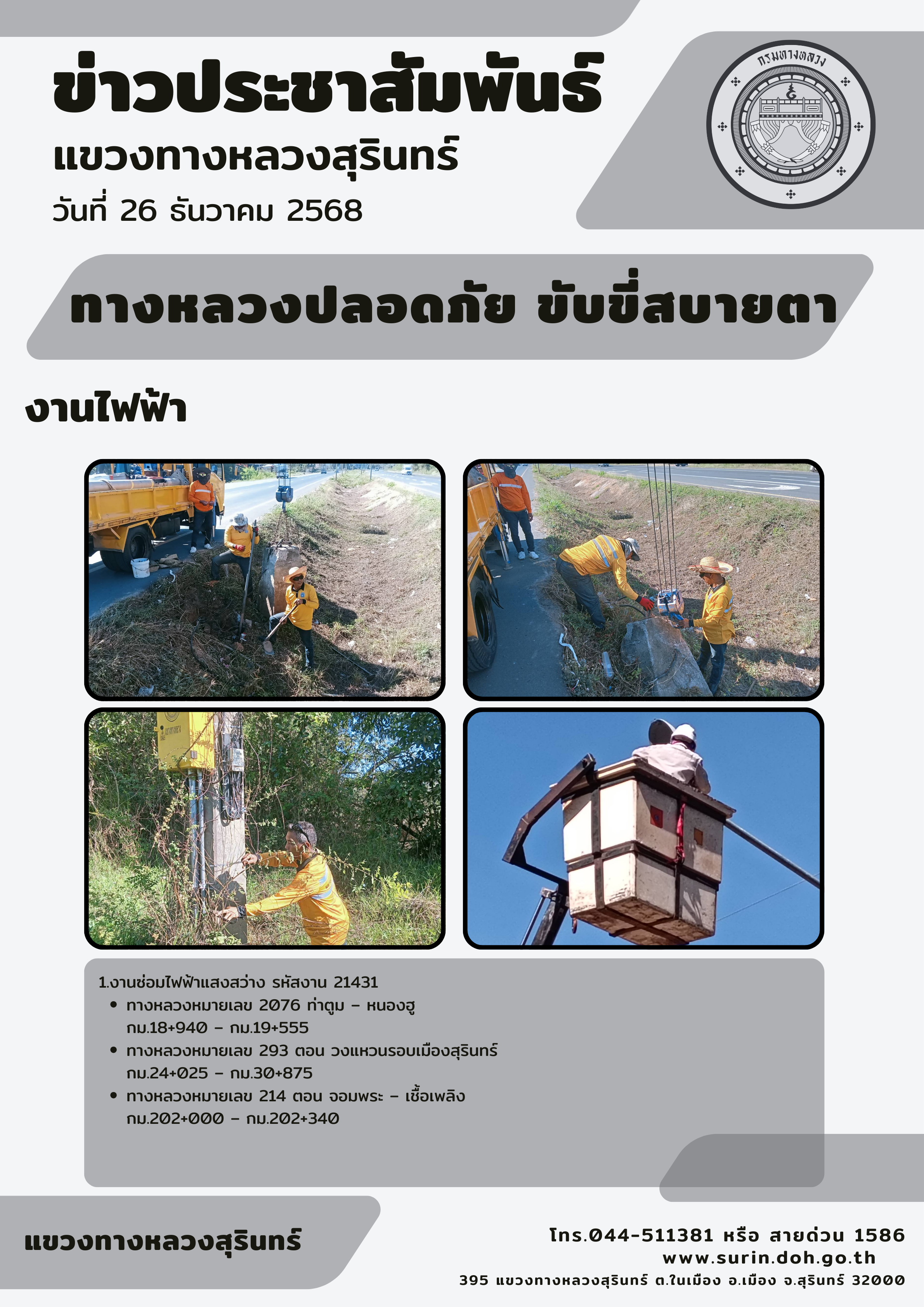 ข่าวประชาสัมพันธ์
แขวงทางหลวงสุรินทร์
วันที่ 26 ธันวาคม 2568

กรมทางหลวง

ทางหลวงปลอดภัย ขับขี่สบายตา

งานไฟฟ้า

1.งานซ่อมไฟฟ้าแสงสว่าง รหัสงาน 21431
• ทางหลวงหมายเลข 2076 ท่าตูม - หนองฮู กม.18+940 - กม.19+555
• ทางหลวงหมายเลข 293 ตอน วงแหวนรอบเมืองสุรินทร์ กม.24+025 - กม.30+875
• ทางหลวงหมายเลข 214 ตอน จอมพระ - เชื้อเพลิง กม.202+000 - กม.202+340

แขวงทางหลวงสุรินทร์

โทร.044-511381 หรือ สายด่วน 1586
www.surin.doh.go.th
395 แขวงทางหลวงสุรินทร์ ต.ในเมือง อ.เมือง จ.สุรินทร์ 32000